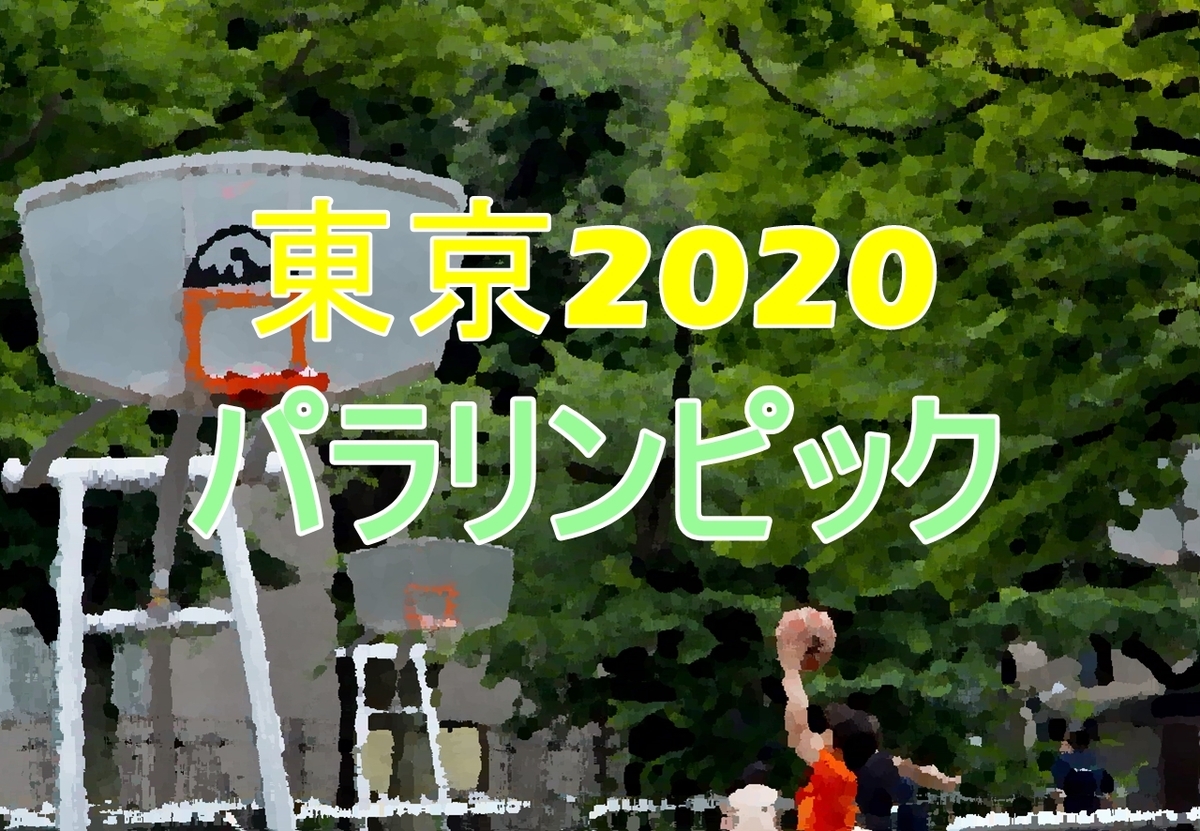 東京2020
パラリンピック